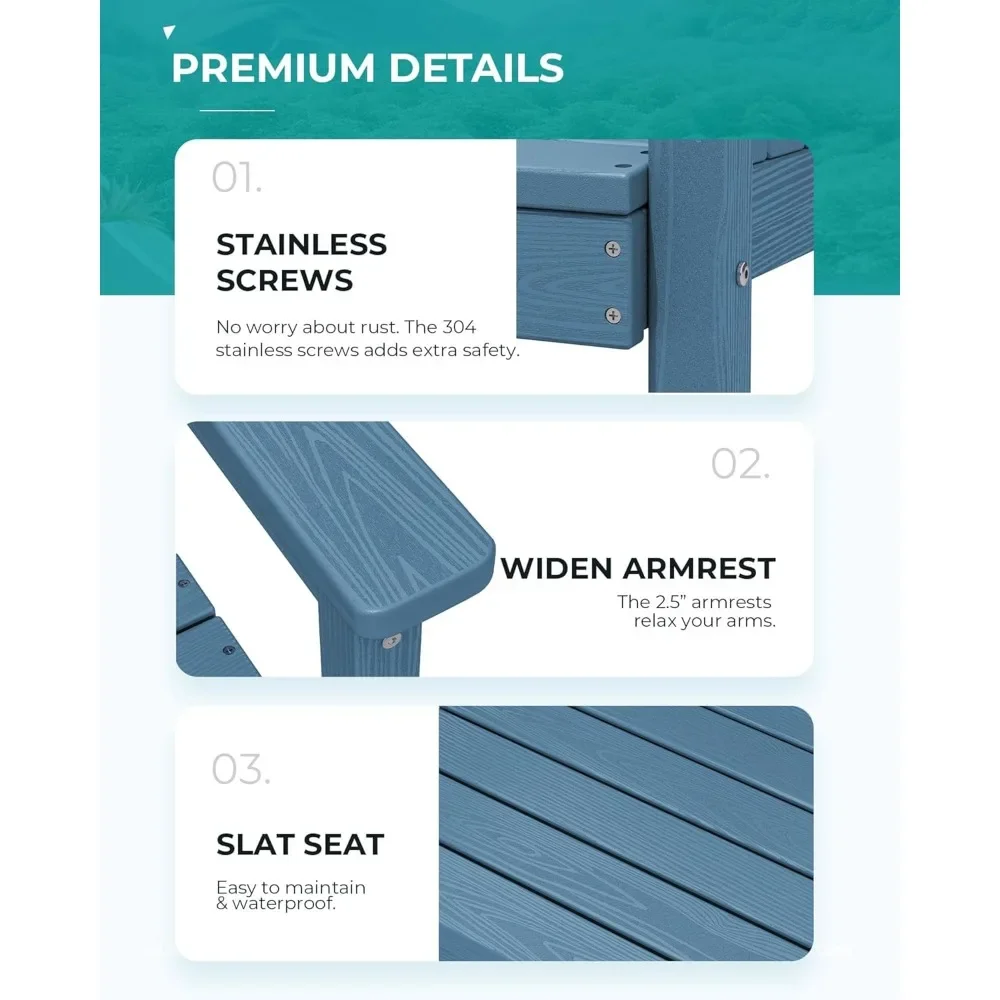 PREMIUM DETAILS

01.

STAINLESS SCREWS

No worry about rust. The 304 stainless screws adds extra safety.

02.

WIDEN ARMREST

The 2.5" armrests relax your arms.

03.

SLAT SEAT

Easy to maintain & waterproof.